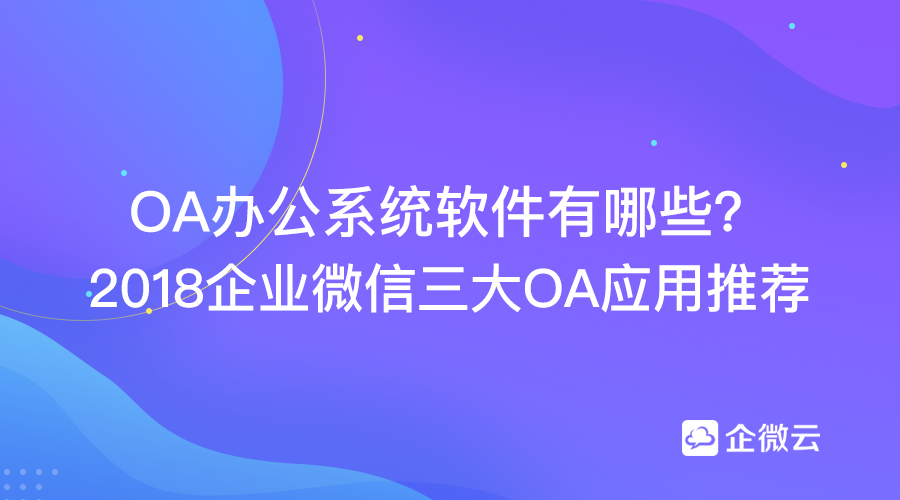 OA办公系统软件有哪些?
2018企业微信三大OA应用推荐

企微云